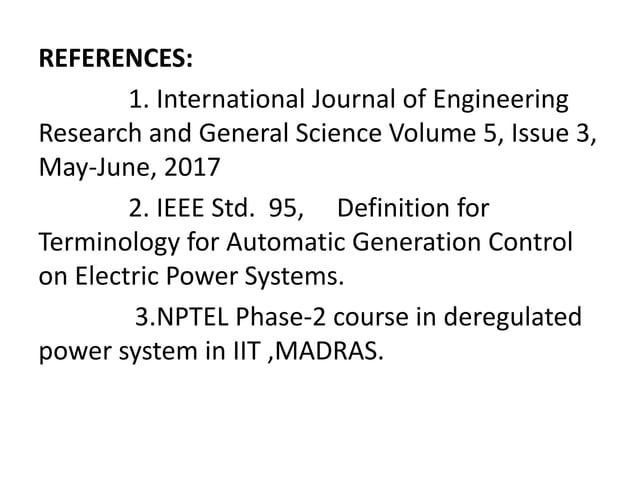 REFERENCES:

1. International Journal of Engineering Research and General Science Volume 5, Issue 3, May-June, 2017

2. IEEE Std. 95, Definition for Terminology for Automatic Generation Control on Electric Power Systems.

3.NPTEL Phase-2 course in deregulated power system in IIT ,MADRAS.